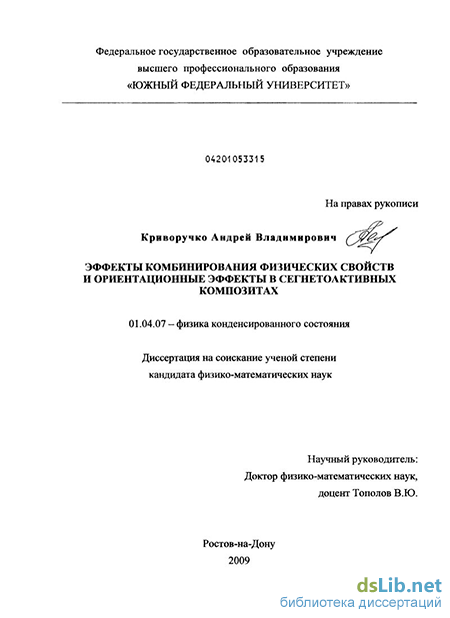 Федеральное государственное образовательное учреждение высшего профессионального образования «ЮЖНЫЙ ФЕДЕРАЛЬНЫЙ УНИВЕРСИТЕТ»

04201053315

На правах рукописи

Криворучко Андрей Владимирович

ЭФФЕКТЫ КОМБИНИРОВАНИЯ ФИЗИЧЕСКИХ СВОЙСТВ И ОРИЕНТАЦИОННЫЕ ЭФФЕКТЫ В СЕГНЕТОАКТИВНЫХ КОМПОЗИТАХ

01.04.07 – физика конденсированного состояния

Диссертация на соискание ученой степени кандидата физико-математических наук

Научный руководитель:
Доктор физико-математических наук,
доцент Тополов В.Ю.

Ростов-на-Дону
2009

dsLib.net
библиотека диссертаций